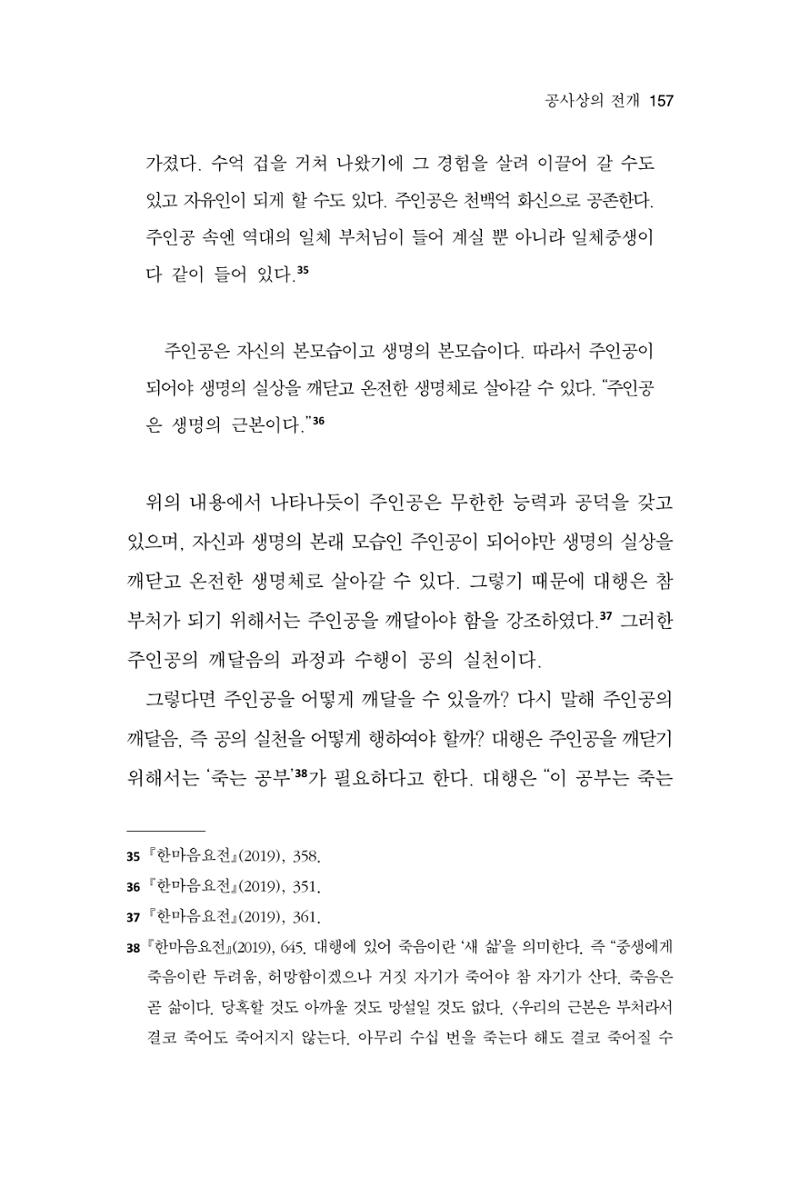 공사상의 전개 157

가졌다. 수억 겁을 거쳐 나왔기에 그 경험을 살려 이끌어 갈 수도 있고 자유인이 되게 할 수도 있다. 주인공은 천백억 화신으로 공존한다. 주인공 속엔 역대의 일체 부처님이 들어 계실 뿐 아니라 일체중생이 다 같이 들어 있다.$^{35}$

주인공은 자신의 본모습이고 생명의 본모습이다. 따라서 주인공이 되어야 생명의 실상을 깨닫고 온전한 생명체로 살아갈 수 있다. "주인공은 생명의 근본이다."$^{36}$

위의 내용에서 나타나듯이 주인공은 무한한 능력과 공덕을 갖고 있으며, 자신과 생명의 본래 모습인 주인공이 되어야만 생명의 실상을 깨닫고 온전한 생명체로 살아갈 수 있다. 그렇기 때문에 대행은 참 부처가 되기 위해서는 주인공을 깨달아야 함을 강조하였다.$^{37}$ 그러한 주인공의 깨달음의 과정과 수행이 공의 실천이다.

그렇다면 주인공을 어떻게 깨달을 수 있을까? 다시 말해 주인공의 깨달음, 즉 공의 실천을 어떻게 행하여야 할까? 대행은 주인공을 깨닫기 위해서는 '죽는 공부'$^{38}$가 필요하다고 한다. 대행은 "이 공부는 죽는

35 『한마음요전』(2019), 358.

36 『한마음요전』(2019), 351.

37 『한마음요전』(2019), 361.

38 『한마음요전』(2019), 645. 대행에 있어 죽음이란 '새 삶'을 의미한다. 즉 "중생에게 죽음이란 두려움, 허망함이겠으나 거짓 자기가 죽어야 참 자기가 산다. 죽음은 곧 삶이다. 당혹할 것도 아까울 것도 망설일 것도 없다. <우리의 근본은 부처라서 결코 죽어도 죽어지지 않는다. 아무리 수십 번을 죽는다 해도 결코 죽어질 수